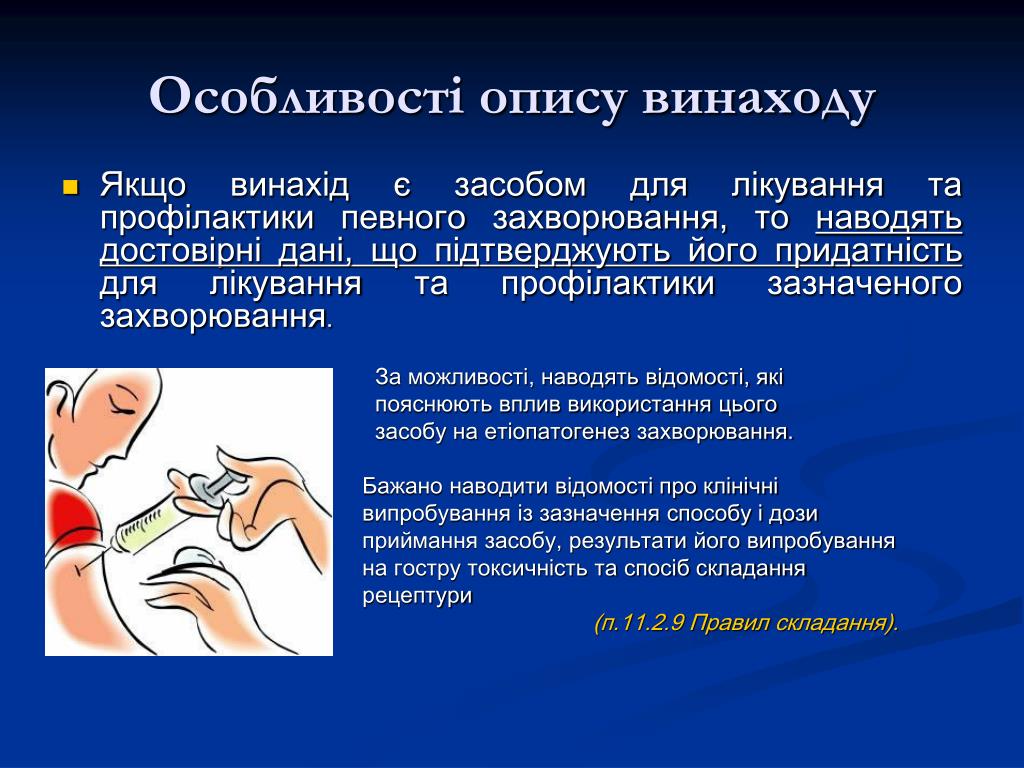 Особливості опису винаходу

Якщо винахід є засобом для лікування та профілактики певного захворювання, то наводять достовірні дані, що підтверджують його придатність для лікування та профілактики зазначеного захворювання.

За можливості, наводять відомості, які пояснюють вплив використання цього засобу на етіопатогенез захворювання.

Бажано наводити відомості про клінічні випробування із зазначення способу і дози приймання засобу, результати його випробування на гостру токсичність та спосіб складання рецептури

(п.11.2.9 Правил складання).